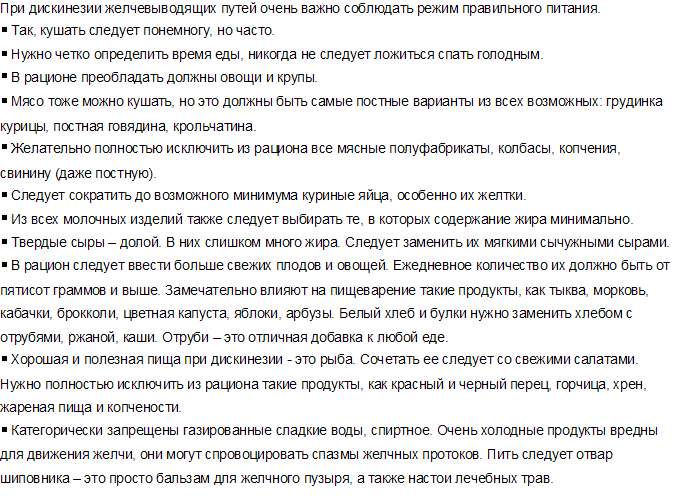 При дискинезии желчевыводящих путей очень важно соблюдать режим правильного питания.
▪ Так, кушать следует понемногу, но часто.
▪ Нужно четко определить время еды, никогда не следует ложиться спать голодным.
▪ В рационе преобладать должны овощи и крупы.
▪ Мясо тоже можно кушать, но это должны быть самые постные варианты из всех возможных: грудинка курицы, постная говядина, крольчатина.
▪ Желательно полностью исключить из рациона все мясные полуфабрикаты, колбасы, копчения, свинину (даже постную).
▪ Следует сократить до возможного минимума куриные яйца, особенно их желтки.
▪ Из всех молочных изделий также следует выбирать те, в которых содержание жира минимально.
▪ Твердые сыры – долой. В них слишком много жира. Следует заменить их мягкими сычужными сырами.
▪ В рацион следует ввести больше свежих плодов и овощей. Ежедневное количество их должно быть от пятисот граммов и выше. Замечательно влияют на пищеварение такие продукты, как тыква, морковь, кабачки, брокколи, цветная капуста, яблоки, арбузы. Белый хлеб и булки нужно заменить хлебом с отрубями, ржаной, каши. Отруби – это отличная добавка к любой еде.
▪ Хорошая и полезная пища при дискинезии - это рыба. Сочетать ее следует со свежими салатами. Нужно полностью исключить из рациона такие продукты, как красный и черный перец, горчица, хрен, жареная пища и копчености.
▪ Категорически запрещены газированные сладкие воды, спиртное. Очень холодные продукты вредны для движения желчи, они могут спровоцировать спазмы желчных протоков. Пить следует отвар шиповника – это просто бальзам для желчного пузыря, а также настои лечебных трав.